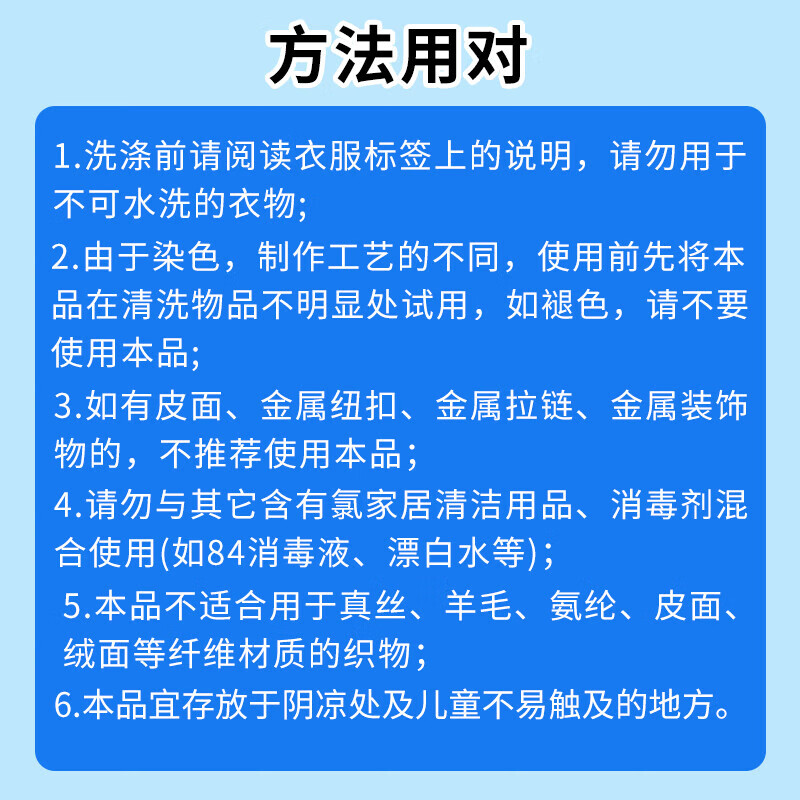 方法用对

1.洗涤前请阅读衣服标签上的说明，请勿用于不可水洗的衣物;

2.由于染色，制作工艺的不同，使用前先将本品在清洗物品不明显处试用，如褪色，请不要使用本品;

3.如有皮面、金属纽扣、金属拉链、金属装饰物的，不推荐使用本品；

4.请勿与其它含有氯家居清洁用品、消毒剂混合使用(如84消毒液、漂白水等)；

5.本品不适合用于真丝、羊毛、氨纶、皮面、绒面等纤维材质的织物；

6.本品宜存放于阴凉处及儿童不易触及的地方。